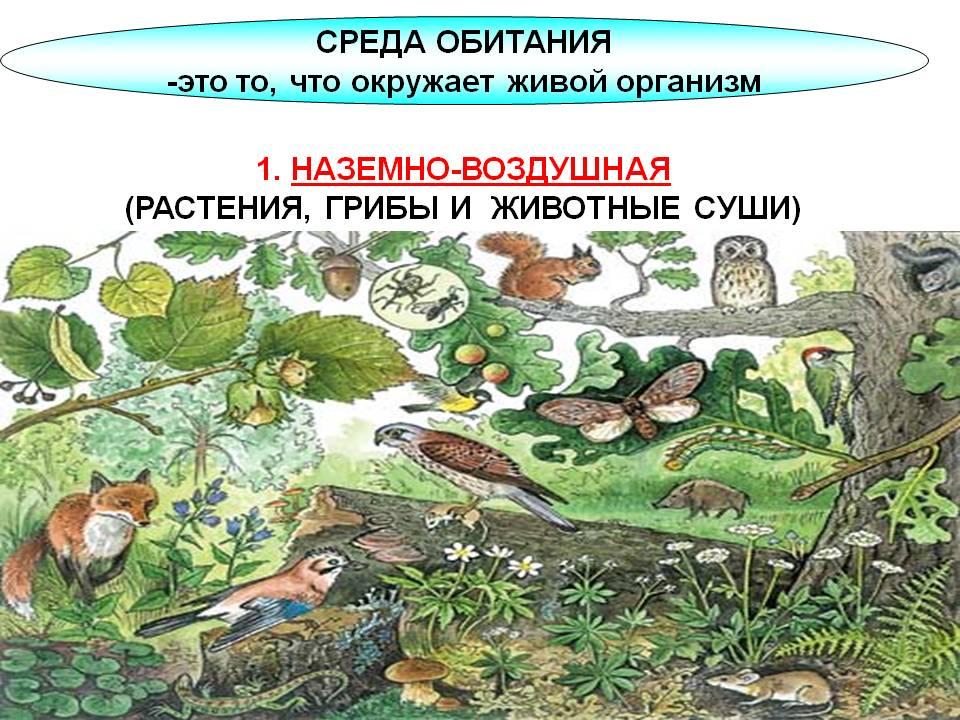 СРЕДА ОБИТАНИЯ
-это то, что окружает живой организм

1. НАЗЕМНО-ВОЗДУШНАЯ
(РАСТЕНИЯ, ГРИБЫ И ЖИВОТНЫЕ СУШИ)